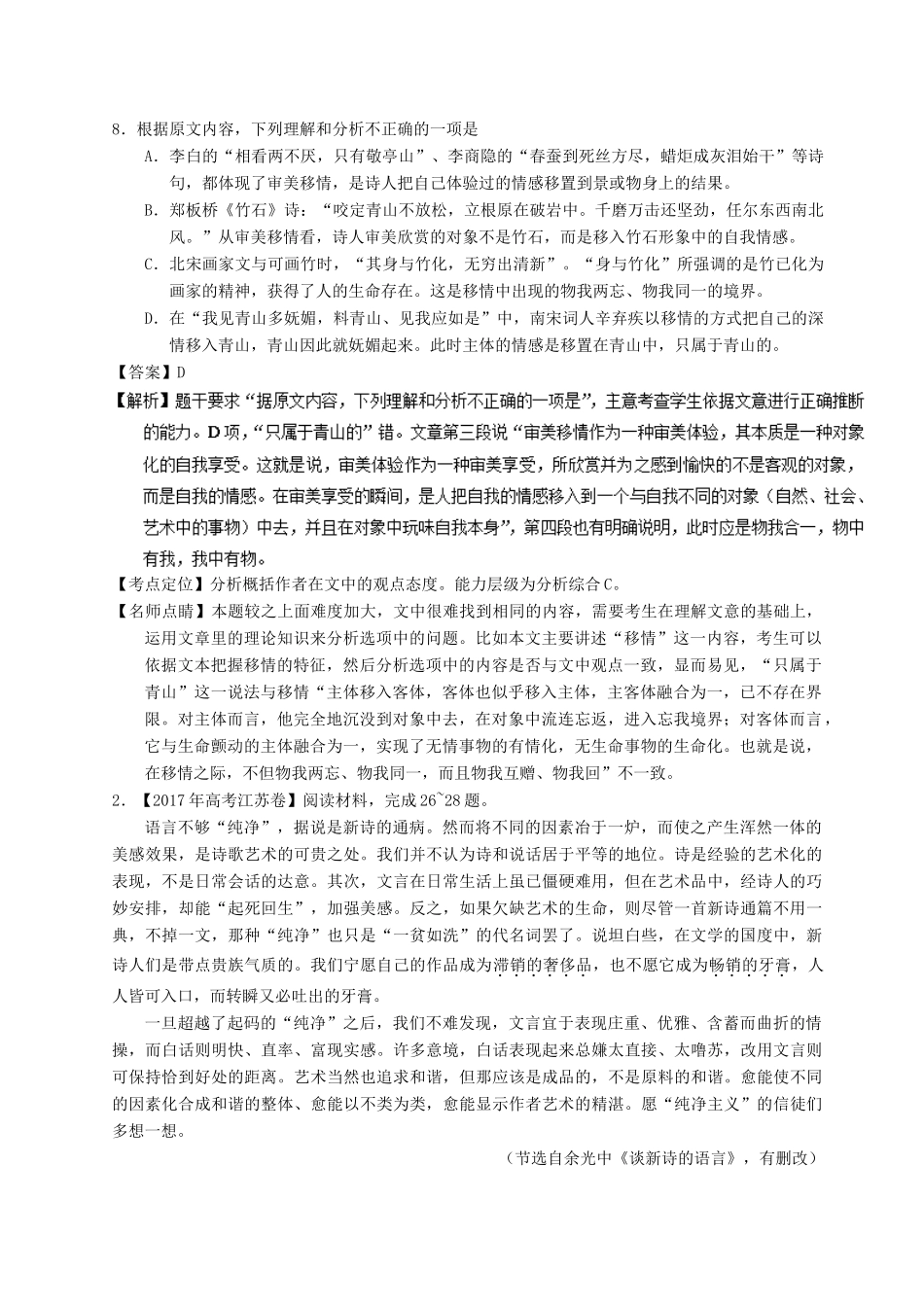 8．根据原文内容，下列理解和分析不正确的一项是

A．李白的“相看两不厌，只有敬亭山”、李商隐的“春蚕到死丝方尽，蜡炬成灰泪始干”等诗句，都体现了审美移情，是诗人把自己体验过的情感移置到景或物身上的结果。

B．郑板桥《竹石》诗：“咬定青山不放松，立根原在破岩中。千磨万击还坚劲，任尔东西南北风。”从审美移情看，诗人审美欣赏的对象不是竹石，而是移入竹石形象中的自我情感。

C．北宋画家文与可画竹时，“其身与竹化，无穷出清新”。“身与竹化”所强调的是竹已化为画家的精神，获得了人的生命存在。这是移情中出现的物我两忘、物我同一的境界。

D．在“我见青山多妩媚，料青山、见我应如是”中，南宋词人辛弃疾以移情的方式把自己的深情移入青山，青山因此就妩媚起来。此时主体的情感是移置在青山中，只属于青山的。

【答案】D

【解析】题干要求“据原文内容，下列理解和分析不正确的一项是”，主意考查学生依据文意进行正确推断的能力。D项，“只属于青山的”错。文章第三段说“审美移情作为一种审美体验，其本质是一种对象化的自我享受。这就是说，审美体验作为一种审美享受，所欣赏并为之感到愉快的不是客观的对象，而是自我的情感。在审美享受的瞬间，是人把自我的情感移入到一个与自我不同的对象（自然、社会、艺术中的事物）中去，并且在对象中玩味自我本身”，第四段也有明确说明，此时应是物我合一，物中有我，我中有物。

【考点定位】分析概括作者在文中的观点态度。能力层级为分析综合C。

【名师点睛】本题较之上面难度加大，文中很难找到相同的内容，需要考生在理解文意的基础上，运用文章里的理论知识来分析选项中的问题。比如本文主要讲述“移情”这一内容，考生可以依据文本把握移情的特征，然后分析选项中的内容是否与文中观点一致，显而易见，“只属于青山”这一说法与移情“主体移入客体，客体也似乎移入主体，主客体融合为一，已不存在界限。对主体而言，他完全地沉没到对象中去，在对象中流连忘返，进入忘我境界；对客体而言，它与生命颤动的主体融合为一，实现了无情事物的有情化，无生命事物的生命化。也就是说，在移情之际，不但物我两忘、物我同一，而且物我互赠、物我回”不一致。

2．【2017年高考江苏卷】阅读材料，完成26~28题。

语言不够“纯净”，据说是新诗的通病。然而将不同的因素冶于一炉，而使之产生浑然一体的美感效果，是诗歌艺术的可贵之处。我们并不认为诗和说话居于平等的地位。诗是经验的艺术化的表现，不是日常会话的达意。其次，文言在日常生活上虽已僵硬难用，但在艺术品中，经诗人的巧妙安排，却能“起死回生”，加强美感。反之，如果欠缺艺术的生命，则尽管一首新诗通篇不用一典，不掉一文，那种“纯净”也只是“一贫如洗”的代名词罢了。说坦白些，在文学的国度中，新诗人们是带点贵族气质的。我们宁愿自己的作品成为滞销的奢侈品，也不愿它成为畅销的牙膏，人人皆可入口，而转瞬又必吐出的牙膏。

一旦超越了起码的“纯净”之后，我们不难发现，文言宜于表现庄重、优雅、含蓄而曲折的情操，而白话则明快、直率、富现实感。许多意境，白话表现起来总嫌太直接、太噜苏，改用文言则可保持恰到好处的距离。艺术当然也追求和谐，但那应该是成品的，不是原料的和谐。愈能使不同的因素化合成和谐的整体、愈能以不类为类，愈能显示作者艺术的精湛。愿“纯净主义”的信徒们多想一想。

（节选自余光中《谈新诗的语言》，有删改）